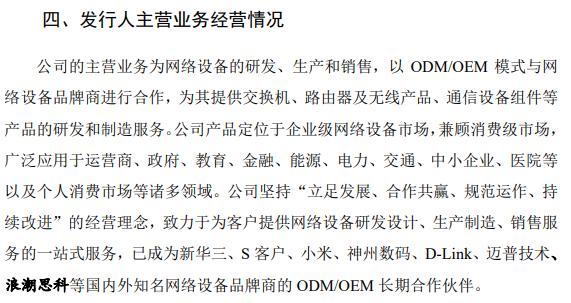 四、发行人主营业务经营情况

公司的主营业务为网络设备的研发、生产和销售，以 ODM/OEM 模式与网络设备品牌商进行合作，为其提供交换机、路由器及无线产品、通信设备组件等产品的研发和制造服务。公司产品定位于企业级网络设备市场，兼顾消费级市场，广泛应用于运营商、政府、教育、金融、能源、电力、交通、中小企业、医院等以及个人消费市场等诸多领域。公司坚持“立足发展、合作共赢、规范运作、持续改进”的经营理念，致力于为客户提供网络设备研发设计、生产制造、销售服务的一站式服务，已成为新华三、S 客户、小米、神州数码、D-Link、迈普技术、浪潮思科等国内外知名网络设备品牌商的 ODM/OEM 长期合作伙伴。